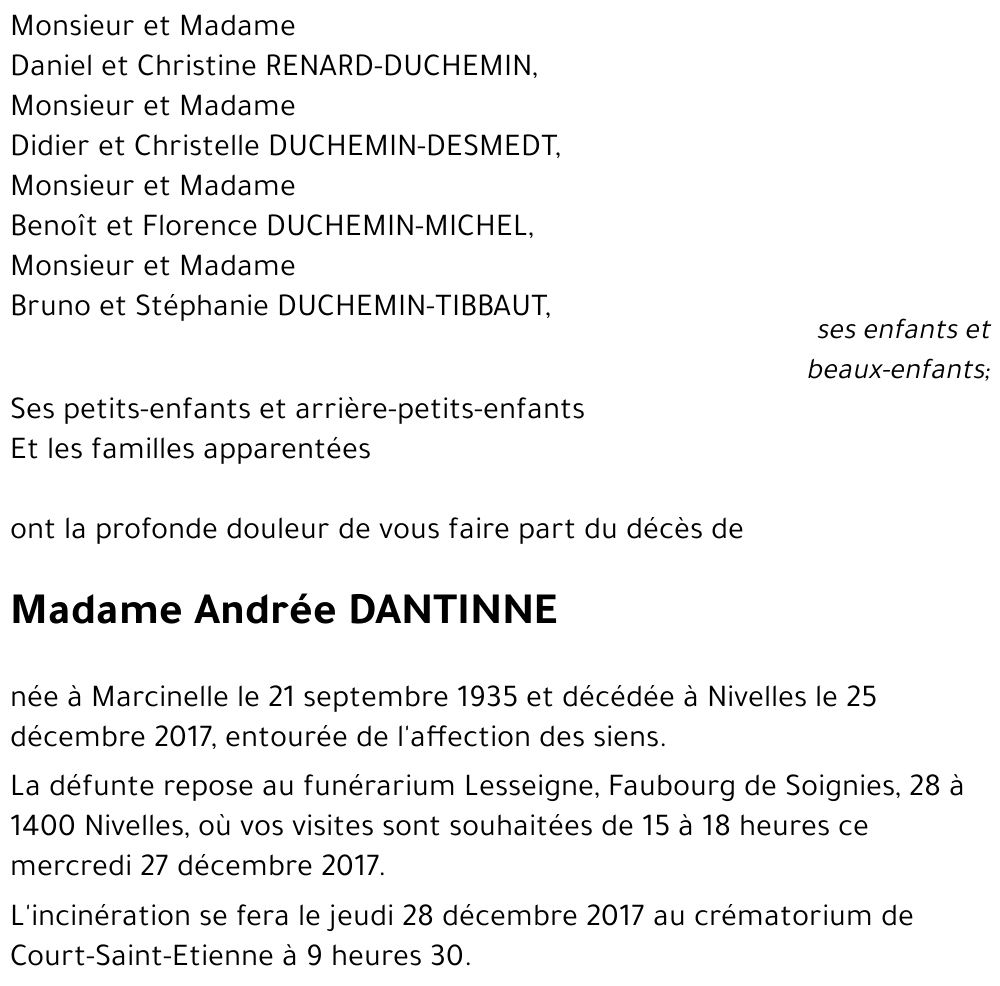 Monsieur et Madame
Daniel et Christine RENARD-DUCHEMIN,
Monsieur et Madame
Didier et Christelle DUCHEMIN-DESMEDT,
Monsieur et Madame
Benoît et Florence DUCHEMIN-MICHEL,
Monsieur et Madame
Bruno et Stéphanie DUCHEMIN-TIBBAUT,

ses enfants et beaux-enfants;

Ses petits-enfants et arrière-petits-enfants
Et les familles apparentées

ont la profonde douleur de vous faire part du décès de

Madame Andrée DANTINNE

née à Marcinelle le 21 septembre 1935 et décédée à Nivelles le 25 décembre 2017, entourée de l'affection des siens.

La défunte repose au funérarium Lesseigne, Faubourg de Soignies, 28 à 1400 Nivelles, où vos visites sont souhaitées de 15 à 18 heures ce mercredi 27 décembre 2017.

L'incinération se fera le jeudi 28 décembre 2017 au crématorium de Court-Saint-Etienne à 9 heures 30.